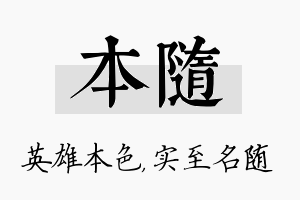 本隨

英雄本色,实至名随